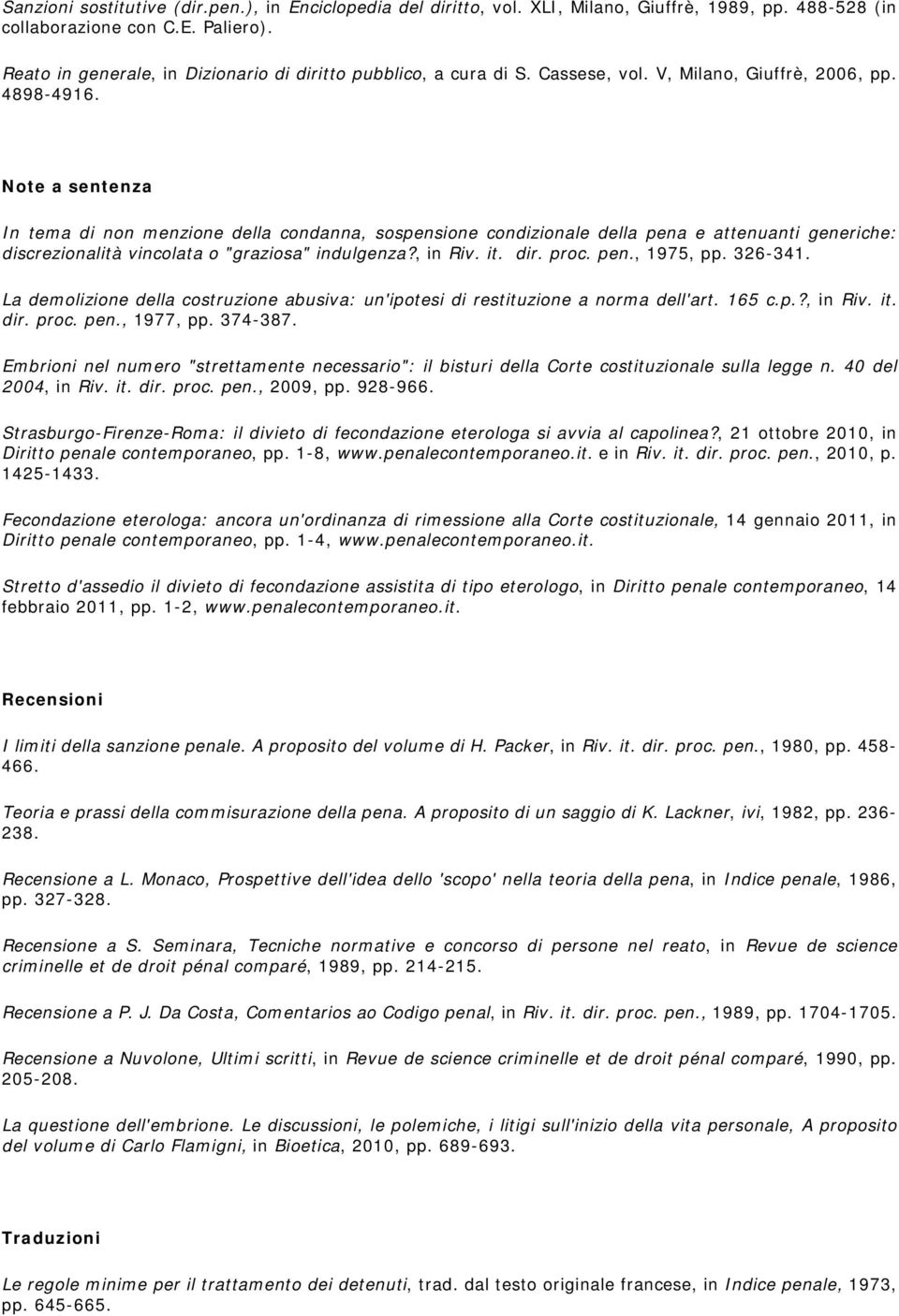 Sanzioni sostitutive (dir.pen.), in Enciclopedia del diritto, vol. XLI, Milano, Giuffrè, 1989, pp. 488-528 (in collaborazione con C.E. Paliero).

Reato in generale, in Dizionario di diritto pubblico, a cura di S. Cassese, vol. V, Milano, Giuffrè, 2006, pp. 4898-4916.

Note a sentenza

In tema di non menzione della condanna, sospensione condizionale della pena e attenuanti generiche: discrezionalità vincolata o "graziosa" indulgenza?, in Riv. it. dir. proc. pen., 1975, pp. 326-341.

La demolizione della costruzione abusiva: un'ipotesi di restituzione a norma dell'art. 165 c.p.?, in Riv. it. dir. proc. pen., 1977, pp. 374-387.

Embrioni nel numero "strettamente necessario": il bisturi della Corte costituzionale sulla legge n. 40 del 2004, in Riv. it. dir. proc. pen., 2009, pp. 928-966.

Strasburgo-Firenze-Roma: il divieto di fecondazione eterologa si avvia al capolinea?, 21 ottobre 2010, in Diritto penale contemporaneo, pp. 1-8, www.penalecontemporaneo.it. e in Riv. it. dir. proc. pen., 2010, p. 1425-1433.

Fecondazione eterologa: ancora un'ordinanza di rimessione alla Corte costituzionale, 14 gennaio 2011, in Diritto penale contemporaneo, pp. 1-4, www.penalecontemporaneo.it.

Stretto d'assedio il divieto di fecondazione assistita di tipo eterologo, in Diritto penale contemporaneo, 14 febbraio 2011, pp. 1-2, www.penalecontemporaneo.it.

Recensioni

I limiti della sanzione penale. A proposito del volume di H. Packer, in Riv. it. dir. proc. pen., 1980, pp. 458-466.

Teoria e prassi della commisurazione della pena. A proposito di un saggio di K. Lackner, ivi, 1982, pp. 236-238.

Recensione a L. Monaco, Prospettive dell'idea dello 'scopo' nella teoria della pena, in Indice penale, 1986, pp. 327-328.

Recensione a S. Seminara, Tecniche normative e concorso di persone nel reato, in Revue de science criminelle et de droit pénal comparé, 1989, pp. 214-215.

Recensione a P. J. Da Costa, Comentarios ao Codigo penal, in Riv. it. dir. proc. pen., 1989, pp. 1704-1705.

Recensione a Nuvolone, Ultimi scritti, in Revue de science criminelle et de droit pénal comparé, 1990, pp. 205-208.

La questione dell'embrione. Le discussioni, le polemiche, i litigi sull'inizio della vita personale, A proposito del volume di Carlo Flamigni, in Bioetica, 2010, pp. 689-693.

Traduzioni

Le regole minime per il trattamento dei detenuti, trad. dal testo originale francese, in Indice penale, 1973, pp. 645-665.